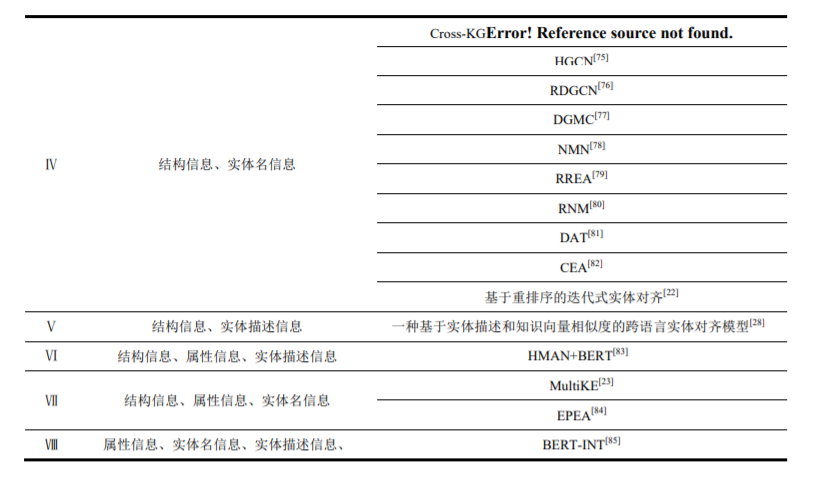 |  |  |  |
|---|---|---|
| Ⅳ | 结构信息、实体名信息 | Cross-KGError! Reference source not found. |
|  |  | HGCN$^{[75]}$ |
|  |  | RDGCN$^{[76]}$ |
|  |  | DGMC$^{[77]}$ |
|  |  | NMN$^{[78]}$ |
|  |  | RREA$^{[79]}$ |
|  |  | RNM$^{[80]}$ |
|  |  | DAT$^{[81]}$ |
|  |  | CEA$^{[82]}$ |
|  |  | 基于重排序的迭代式实体对齐$^{[22]}$ |
| Ⅴ | 结构信息、实体描述信息 | 一种基于实体描述和知识向量相似度的跨语言实体对齐模型$^{[28]}$ |
| Ⅵ | 结构信息、属性信息、实体描述信息 | HMAN+BERT$^{[83]}$ |
| Ⅶ | 结构信息、属性信息、实体名信息 | MultiKE$^{[23]}$ |
|  |  | EPEA$^{[84]}$ |
| Ⅷ | 属性信息、实体名信息、实体描述信息、 | BERT-INT$^{[85]}$ |